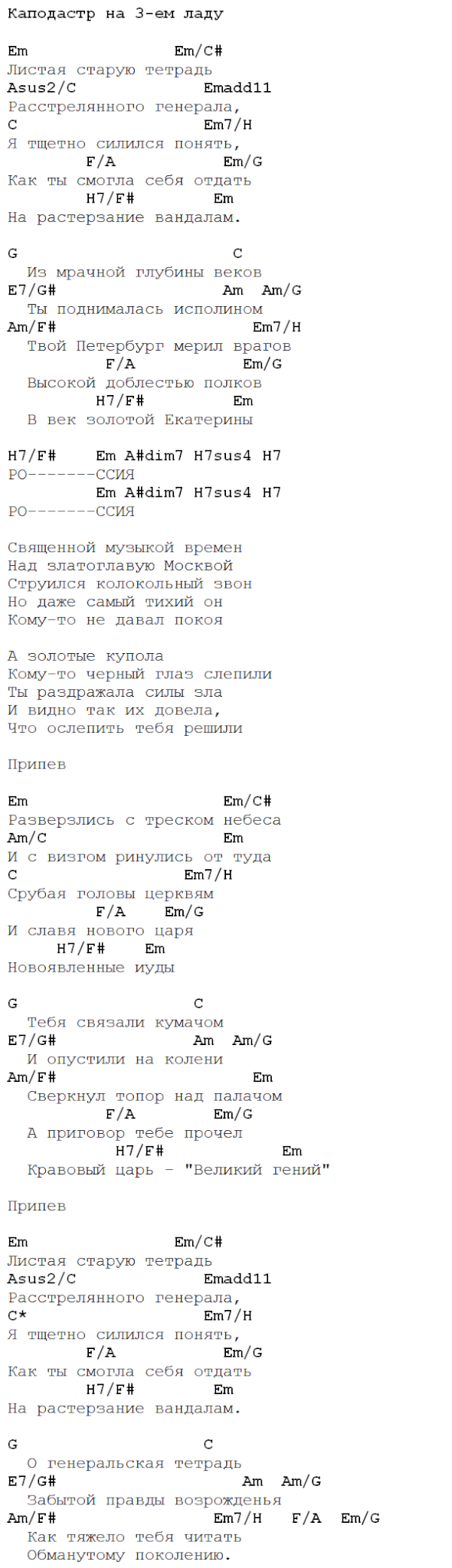 Каподастр на 3-ем ладу

Em Em/C#
Листая старую тетрадь
Asus2/C Emadd11
Расстрелянного генерала,
C Em7/H
Я тщетно силился понять,
F/A Em/G
Как ты смогла себя отдать
H7/F# Em
На растерзание вандалам.

G C
Из мрачной глубины веков
E7/G# Am Am/G
Ты поднималась исполином
Am/F# Em7/H
Твой Петербург мерил врагов
F/A Em/G
Высокой доблестью полков
H7/F# Em
В век золотой Екатерины

H7/F# Em A#dim7 H7sus4 H7
РО-------ССИЯ
Em A#dim7 H7sus4 H7
РО-------ССИЯ

Священной музыкой времен
Над златоглавую Москвой
Струился колокольный звон
Но даже самый тихий он
Кому-то не давал покоя

А золотые купола
Кому-то черный глаз слепили
Ты раздражала силы зла
И видно так их довела,
Что ослепить тебя решили

Припев

Em Em/C#
Разверзлись с треском небеса
Am/C Em
И с визгом ринулись от туда
C Em7/H
Срубая головы церквям
F/A Em/G
И славя нового царя
H7/F# Em
Новоявленные иуды

G C
Тебя связали кумачом
E7/G# Am Am/G
И опустили на колени
Am/F# Em
Сверкнул топор над палачом
F/A Em/G
А приговор тебе прочел
H7/F# Em
Кравовый царь - "Великий гений"

Припев

Em Em/C#
Листая старую тетрадь
Asus2/C Emadd11
Расстрелянного генерала,
C* Em7/H
Я тщетно силился понять,
F/A Em/G
Как ты смогла себя отдать
H7/F# Em
На растерзание вандалам.

G C
О генеральская тетрадь
E7/G# Am Am/G
Забытой правды возрожденья
Am/F# Em7/H F/A Em/G
Как тяжело тебя читать
Обманутому поколению.